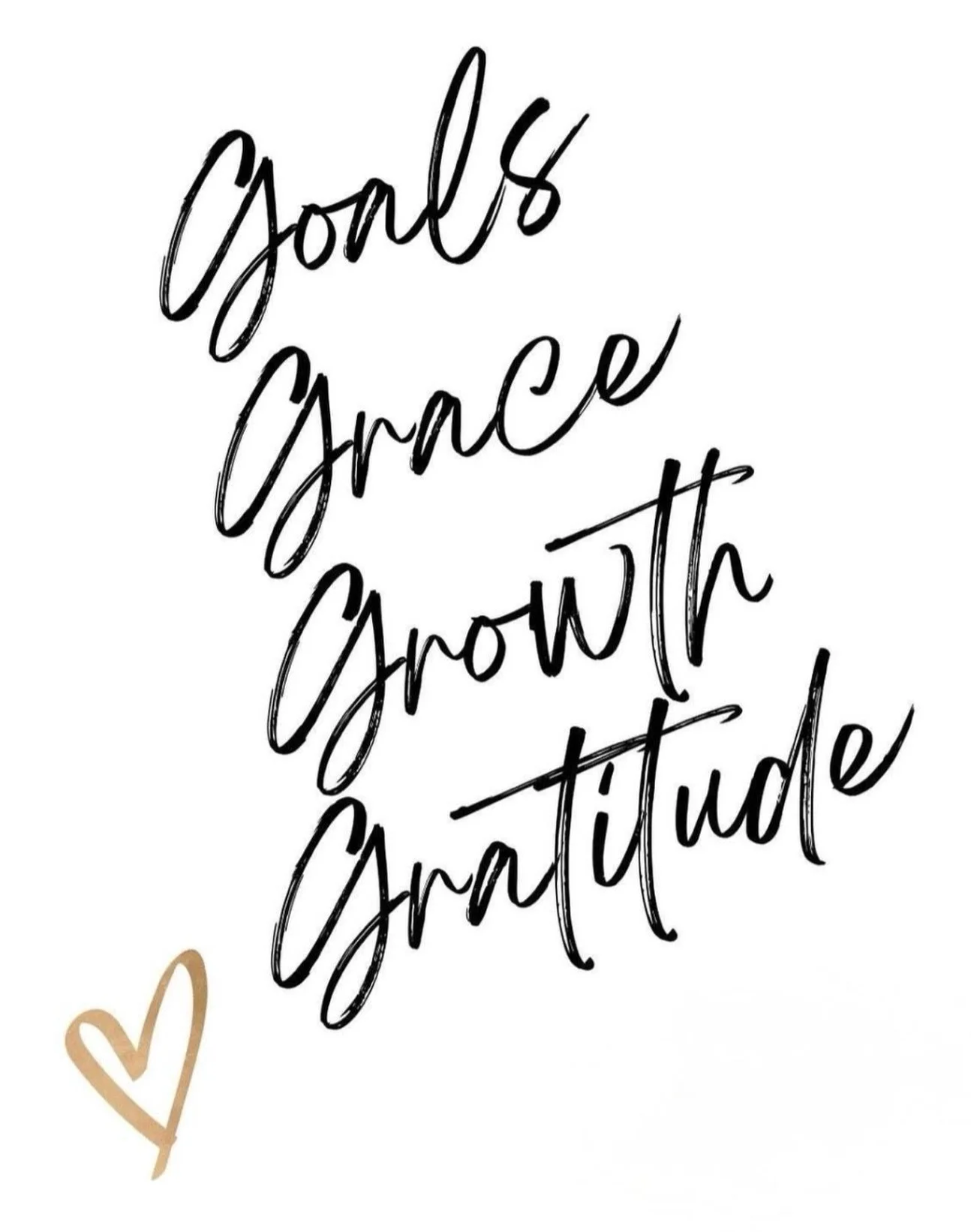 Goals
Grace
Growth
Gratitude